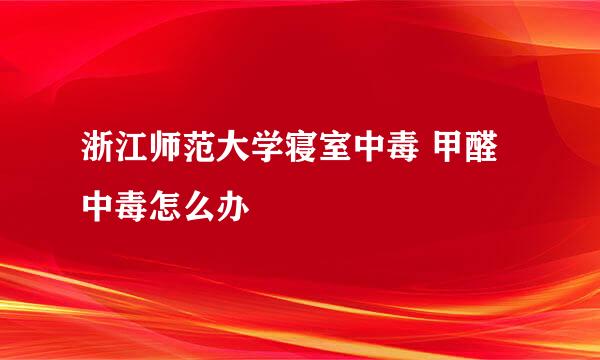 浙江师范大学寝室中毒 甲醛中毒怎么办